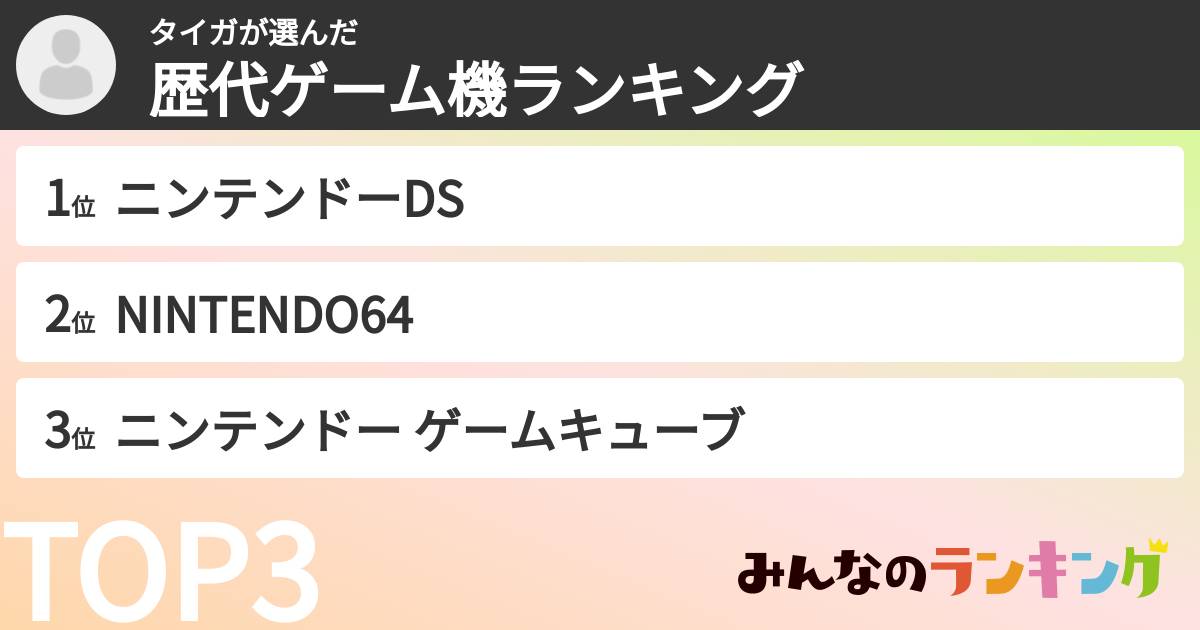 タイガが選んだ
歴代ゲーム機ランキング

1位 ニンテンドーDS

2位 NINTENDO64

3位 ニンテンドー ゲームキューブ

TOP3

みんなのランキング